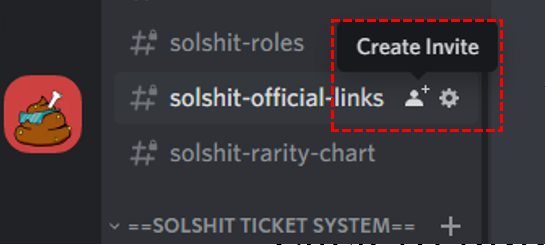 solshit-roles

Create Invite

solshit-official-links

solshit-rarity-chart

==SOLSHIT TICKET SYSTEM==